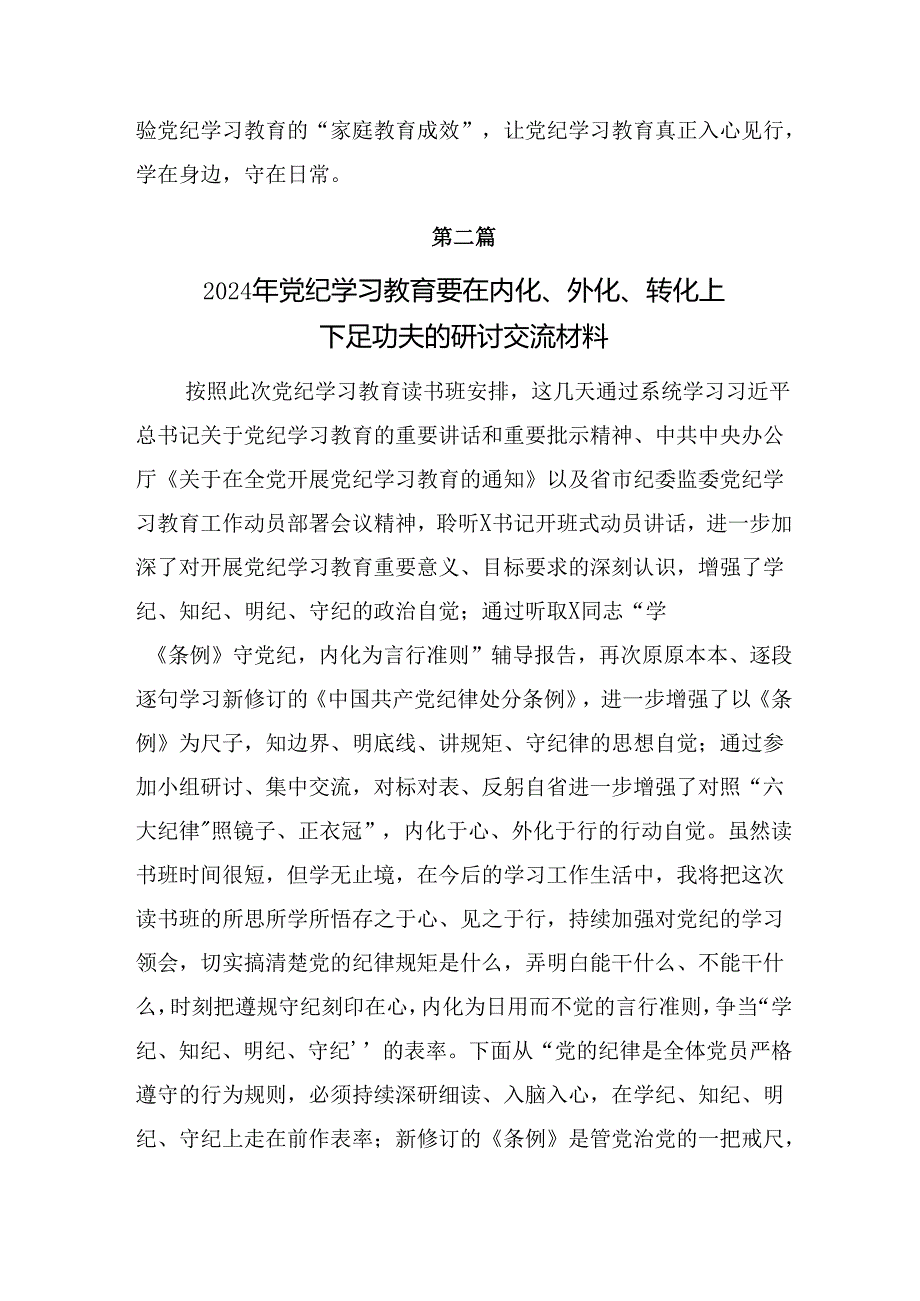 验党纪学习教育的“家庭教育成效”，让党纪学习教育真正入心见行，学在身边，守在日常。

第二篇

2024年党纪学习教育要在内化、外化、转化上下足功夫的研讨交流材料

按照此次党纪学习教育读书班安排，这几天通过系统学习习近平总书记关于党纪学习教育的重要讲话和重要批示精神、中共中央办公厅《关于在全党开展党纪学习教育的通知》以及省市纪委监委党纪学习教育工作动员部署会议精神，聆听X书记开班式动员讲话，进一步加深了对开展党纪学习教育重要意义、目标要求的深刻认识，增强了学纪、知纪、明纪、守纪的政治自觉；通过听取X同志“学《条例》守党纪，内化为言行准则”辅导报告，再次原原本本、逐段逐句学习新修订的《中国共产党纪律处分条例》，进一步增强了以《条例》为尺子，知边界、明底线、讲规矩、守纪律的思想自觉；通过参加小组研讨、集中交流，对标对表、反躬自省进一步增强了对照“六大纪律"照镜子、正衣冠”，内化于心、外化于行的行动自觉。虽然读书班时间很短，但学无止境，在今后的学习工作生活中，我将把这次读书班的所思所学所悟存之于心、见之于行，持续加强对党纪的学习领会，切实搞清楚党的纪律规矩是什么，弄明白能干什么、不能干什么，时刻把遵规守纪刻印在心，内化为日用而不觉的言行准则，争当“学纪、知纪、明纪、守纪’’的表率。下面从“党的纪律是全体党员严格遵守的行为规则，必须持续深研细读、入脑入心，在学纪、知纪、明纪、守纪上走在前作表率；新修订的《条例》是管党治党的一把戒尺，